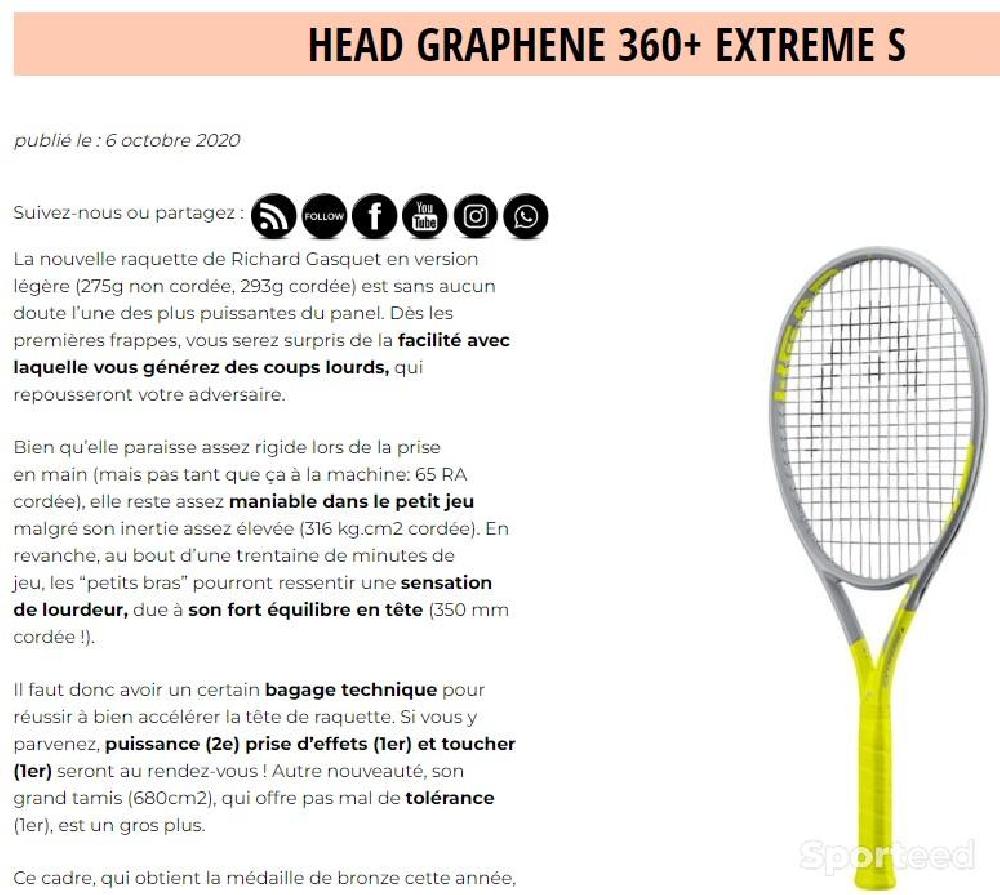 HEAD GRAPHENE 360+ EXTREME S

publié le : 6 octobre 2020

Suivez-nous ou partagez : FOLLOW f You Tube

La nouvelle raquette de Richard Gasquet en version légère (275g non cordée, 293g cordée) est sans aucun doute l'une des plus puissantes du panel. Dès les premières frappes, vous serez surpris de la facilité avec laquelle vous générez des coups lourds, qui repousseront votre adversaire.

Bien qu'elle paraisse assez rigide lors de la prise en main (mais pas tant que ça à la machine: 65 RA cordée), elle reste assez maniable dans le petit jeu malgré son inertie assez élevée (316 kg.cm2 cordée). En revanche, au bout d'une trentaine de minutes de jeu, les "petits bras" pourront ressentir une sensation de lourdeur, due à son fort équilibre en tête (350 mm cordée !).

Il faut donc avoir un certain bagage technique pour réussir à bien accélérer la tête de raquette. Si vous y parvenez, puissance (2e) prise d'effets (1er) et toucher (1er) seront au rendez-vous ! Autre nouveauté, son grand tamis (680cm2), qui offre pas mal de tolérance (1er), est un gros plus.

Ce cadre, qui obtient la médaille de bronze cette année,

Sporteed